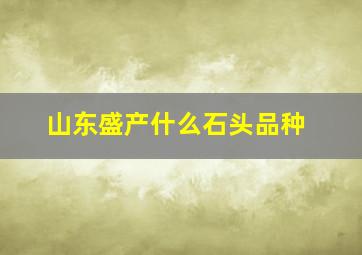 山东盛产什么石头品种